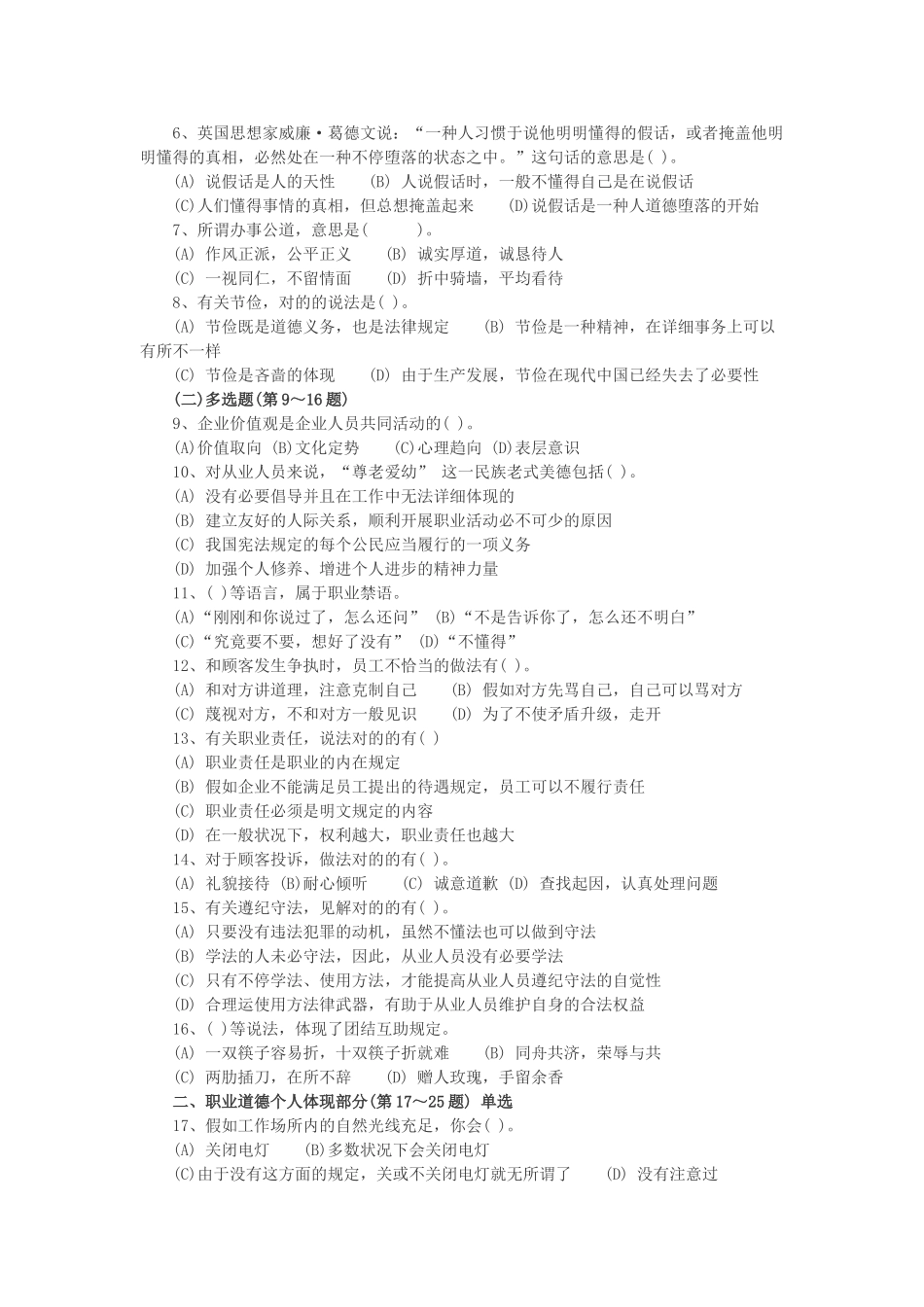 6、英国思想家威廉·葛德文说：“一种人习惯于说他明明懂得的假话，或者掩盖他明明懂得的真相，必然处在一种不停堕落的状态之中。”这句话的意思是( )。
(A) 说假话是人的天性　(B) 人说假话时，一般不懂得自己是在说假话
(C)人们懂得事情的真相，但总想掩盖起来　(D)说假话是一种人道德堕落的开始
7、所谓办事公道，意思是( )。
(A) 作风正派，公平正义　(B) 诚实厚道，诚恳待人
(C) 一视同仁，不留情面　(D) 折中骑墙，平均看待
8、有关节俭，对的的说法是( )。
(A) 节俭既是道德义务，也是法律规定　(B) 节俭是一种精神，在详细事务上可以有所不一样
(C) 节俭是吝啬的体现　(D) 由于生产发展，节俭在现代中国已经失去了必要性
(二)多选题(第9～16题)
9、企业价值观是企业人员共同活动的( )。
(A)价值取向 (B)文化定势　(C)心理趋向 (D)表层意识
10、对从业人员来说，“尊老爱幼” 这一民族老式美德包括( )。
(A) 没有必要倡导并且在工作中无法详细体现的
(B) 建立友好的人际关系，顺利开展职业活动必不可少的原因
(C) 我国宪法规定的每个公民应当履行的一项义务
(D) 加强个人修养、增进个人进步的精神力量
11、( )等语言，属于职业禁语。
(A)“刚刚和你说过了，怎么还问” (B)“不是告诉你了，怎么还不明白”
(C)“究竟要不要，想好了没有” (D)“不懂得”
12、和顾客发生争执时，员工不恰当的做法有( )。
(A) 和对方讲道理，注意克制自己　(B) 假如对方先骂自己，自己可以骂对方
(C) 蔑视对方，不和对方一般见识　(D) 为了不使矛盾升级，走开
13、有关职业责任，说法对的的有( )
(A) 职业责任是职业的内在规定
(B) 假如企业不能满足员工提出的待遇规定，员工可以不履行责任
(C) 职业责任必须是明文规定的内容
(D) 在一般状况下，权利越大，职业责任也越大
14、对于顾客投诉，做法对的的有( )。
(A) 礼貌接待 (B)耐心倾听　(C) 诚意道歉 (D) 查找起因，认真处理问题
15、有关遵纪守法，见解对的的有( )。
(A) 只要没有违法犯罪的动机，虽然不懂法也可以做到守法
(B) 学法的人未必守法，因此，从业人员没有必要学法
(C) 只有不停学法、使用方法，才能提高从业人员遵纪守法的自觉性
(D) 合理运使用方法律武器，有助于从业人员维护自身的合法权益
16、( )等说法，体现了团结互助规定。
(A) 一双筷子容易折，十双筷子折就难　(B) 同舟共济，荣辱与共
(C) 两肋插刀，在所不辞　(D) 赠人玫瑰，手留余香
二、职业道德个人体现部分(第17～25题) 单选
17、假如工作场所内的自然光线充足，你会( )。
(A) 关闭电灯　(B)多数状况下会关闭电灯
(C)由于没有这方面的规定，关或不关闭电灯就无所谓了　(D) 没有注意过